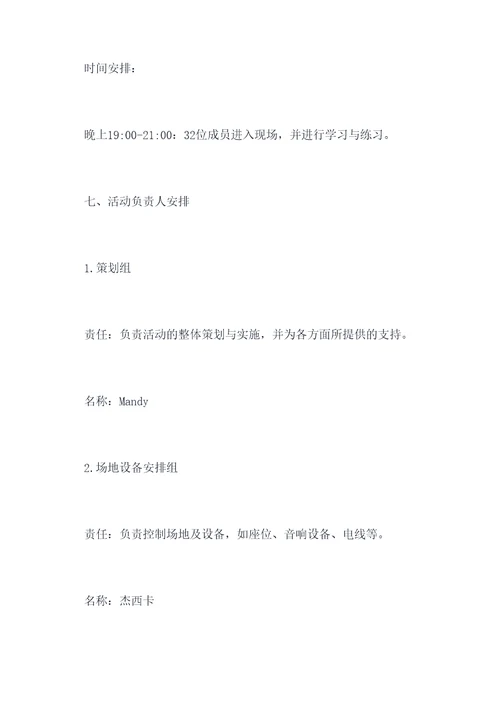 时间安排：

晚上19:00-21:00：32位成员进入现场，并进行学习与练习。

七、活动负责人安排

1.策划组

责任：负责活动的整体策划与实施，并为各方面所提供的支持。

名称：Mandy

2.场地设备安排组

责任：负责控制场地及设备，如座位、音响设备、电线等。

名称：杰西卡